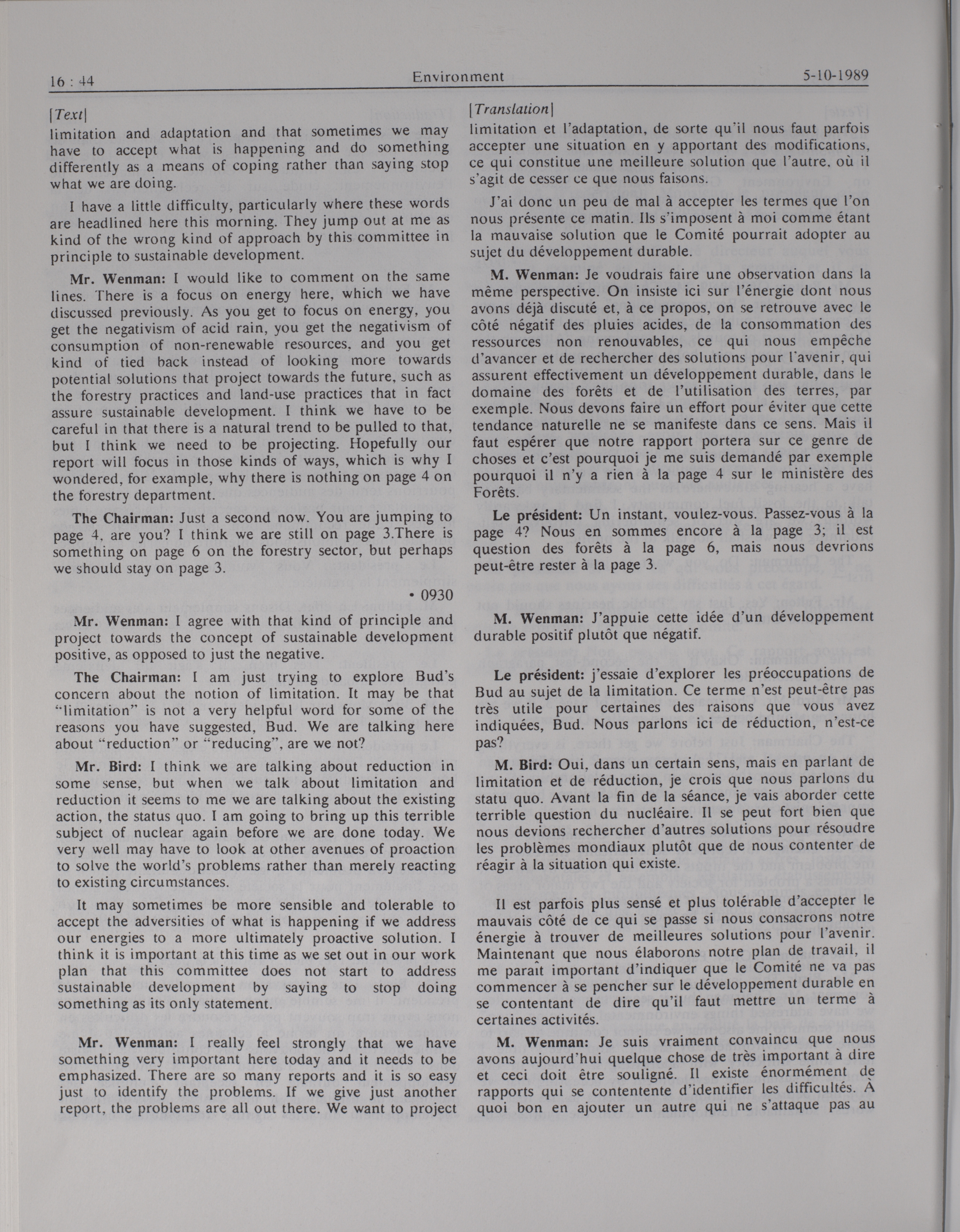 16 : 44 Environment 5-10-1989

[Text]

limitation and adaptation and that sometimes we may have to accept what is happening and do something differently as a means of coping rather than saying stop what we are doing.

I have a little difficulty, particularly where these words are headlined here this morning. They jump out at me as kind of the wrong kind of approach by this committee in principle to sustainable development.

Mr. Wenman: I would like to comment on the same lines. There is a focus on energy here, which we have discussed previously. As you get to focus on energy, you get the negativism of acid rain, you get the negativism of consumption of non-renewable resources, and you get kind of tied back instead of looking more towards potential solutions that project towards the future, such as the forestry practices and land-use practices that in fact assure sustainable development. I think we have to be careful in that there is a natural trend to be pulled to that, but I think we need to be projecting. Hopefully our report will focus in those kinds of ways, which is why I wondered, for example, why there is nothing on page 4 on the forestry department.

The Chairman: Just a second now. You are jumping to page 4, are you? I think we are still on page 3.There is something on page 6 on the forestry sector, but perhaps we should stay on page 3.

• 0930

Mr. Wenman: I agree with that kind of principle and project towards the concept of sustainable development positive, as opposed to just the negative.

The Chairman: I am just trying to explore Bud's concern about the notion of limitation. It may be that "limitation" is not a very helpful word for some of the reasons you have suggested, Bud. We are talking here about "reduction" or "reducing", are we not?

Mr. Bird: I think we are talking about reduction in some sense, but when we talk about limitation and reduction it seems to me we are talking about the existing action, the status quo. I am going to bring up this terrible subject of nuclear again before we are done today. We very well may have to look at other avenues of proaction to solve the world's problems rather than merely reacting to existing circumstances.

It may sometimes be more sensible and tolerable to accept the adversities of what is happening if we address our energies to a more ultimately proactive solution. I think it is important at this time as we set out in our work plan that this committee does not start to address sustainable development by saying to stop doing something as its only statement.

Mr. Wenman: I really feel strongly that we have something very important here today and it needs to be emphasized. There are so many reports and it is so easy just to identify the problems. If we give just another report, the problems are all out there. We want to project

[Translation]

limitation et l'adaptation, de sorte qu'il nous faut parfois accepter une situation en y apportant des modifications, ce qui constitue une meilleure solution que l'autre, où il s'agit de cesser ce que nous faisons.

J'ai donc un peu de mal à accepter les termes que l'on nous présente ce matin. Ils s'imposent à moi comme étant la mauvaise solution que le Comité pourrait adopter au sujet du développement durable.

M. Wenman: Je voudrais faire une observation dans la même perspective. On insiste ici sur l'énergie dont nous avons déjà discuté et, à ce propos, on se retrouve avec le côté négatif des pluies acides, de la consommation des ressources non renouvables, ce qui nous empêche d'avancer et de rechercher des solutions pour l'avenir, qui assurent effectivement un développement durable, dans le domaine des forêts et de l'utilisation des terres, par exemple. Nous devons faire un effort pour éviter que cette tendance naturelle ne se manifeste dans ce sens. Mais il faut espérer que notre rapport portera sur ce genre de choses et c'est pourquoi je me suis demandé par exemple pourquoi il n'y a rien à la page 4 sur le ministère des Forêts.

Le président: Un instant, voulez-vous. Passez-vous à la page 4? Nous en sommes encore à la page 3; il est question des forêts à la page 6, mais nous devrions peut-être rester à la page 3.

M. Wenman: J'appuie cette idée d'un développement durable positif plutôt que négatif.

Le président: j'essaie d'explorer les préoccupations de Bud au sujet de la limitation. Ce terme n'est peut-être pas très utile pour certaines des raisons que vous avez indiquées, Bud. Nous parlons ici de réduction, n'est-ce pas?

M. Bird: Oui, dans un certain sens, mais en parlant de limitation et de réduction, je crois que nous parlons du statu quo. Avant la fin de la séance, je vais aborder cette terrible question du nucléaire. Il se peut fort bien que nous devions rechercher d'autres solutions pour résoudre les problèmes mondiaux plutôt que de nous contenter de réagir à la situation qui existe.

Il est parfois plus sensé et plus tolérable d'accepter le mauvais côté de ce qui se passe si nous consacrons notre énergie à trouver de meilleures solutions pour l'avenir. Maintenant que nous élaborons notre plan de travail, il me paraît important d'indiquer que le Comité ne va pas commencer à se pencher sur le développement durable en se contentant de dire qu'il faut mettre un terme à certaines activités.

M. Wenman: Je suis vraiment convaincu que nous avons aujourd'hui quelque chose de très important à dire et ceci doit être souligné. Il existe énormément de rapports qui se contentente d'identifier les difficultés. À quoi bon en ajouter un autre qui ne s'attaque pas au